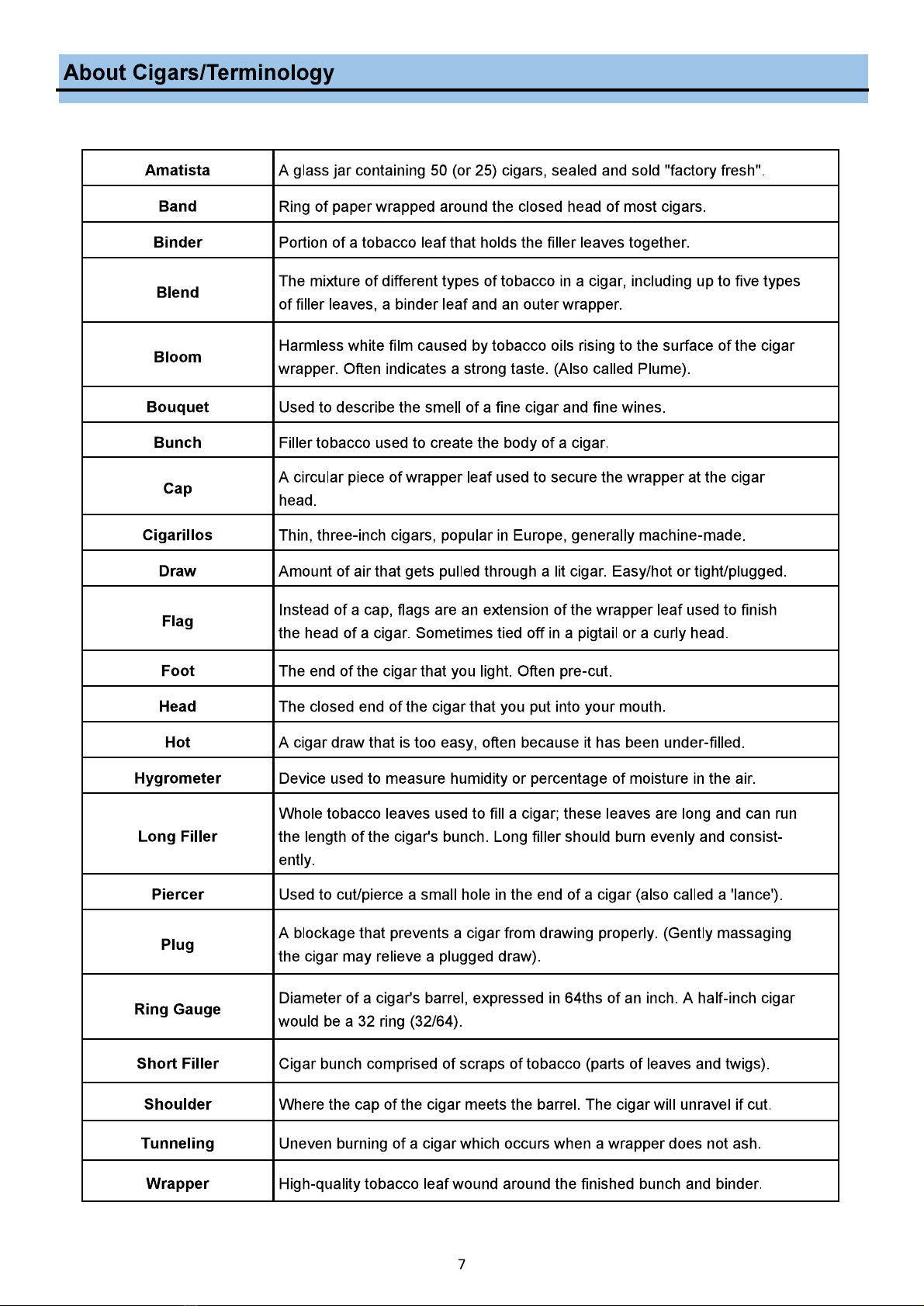 About Cigars/Terminology

| Amatista | A glass jar containing 50 (or 25) cigars, sealed and sold "factory fresh". |
|---|---|
| Band | Ring of paper wrapped around the closed head of most cigars. |
| Binder | Portion of a tobacco leaf that holds the filler leaves together. |
| Blend | The mixture of different types of tobacco in a cigar, including up to five types of filler leaves, a binder leaf and an outer wrapper. |
| Bloom | Harmless white film caused by tobacco oils rising to the surface of the cigar wrapper. Often indicates a strong taste. (Also called Plume). |
| Bouquet | Used to describe the smell of a fine cigar and fine wines. |
| Bunch | Filler tobacco used to create the body of a cigar. |
| Cap | A circular piece of wrapper leaf used to secure the wrapper at the cigar head. |
| Cigarillos | Thin, three-inch cigars, popular in Europe, generally machine-made. |
| Draw | Amount of air that gets pulled through a lit cigar. Easy/hot or tight/plugged. |
| Flag | Instead of a cap, flags are an extension of the wrapper leaf used to finish the head of a cigar. Sometimes tied off in a pigtail or a curly head. |
| Foot | The end of the cigar that you light. Often pre-cut. |
| Head | The closed end of the cigar that you put into your mouth. |
| Hot | A cigar draw that is too easy, often because it has been under-filled. |
| Hygrometer | Device used to measure humidity or percentage of moisture in the air. |
| Long Filler | Whole tobacco leaves used to fill a cigar; these leaves are long and can run the length of the cigar's bunch. Long filler should burn evenly and consistently. |
| Piercer | Used to cut/pierce a small hole in the end of a cigar (also called a 'lance'). |
| Plug | A blockage that prevents a cigar from drawing properly. (Gently massaging the cigar may relieve a plugged draw). |
| Ring Gauge | Diameter of a cigar's barrel, expressed in 64ths of an inch. A half-inch cigar would be a 32 ring (32/64). |
| Short Filler | Cigar bunch comprised of scraps of tobacco (parts of leaves and twigs). |
| Shoulder | Where the cap of the cigar meets the barrel. The cigar will unravel if cut. |
| Tunneling | Uneven burning of a cigar which occurs when a wrapper does not ash. |
| Wrapper | High-quality tobacco leaf wound around the finished bunch and binder. |

7